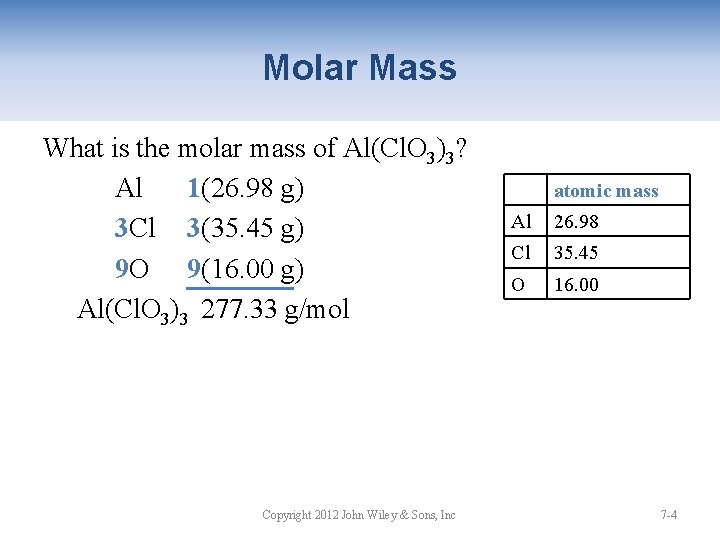 Molar Mass

What is the molar mass of $Al(ClO_3)_3$?

Al 1(26.98 g)

3Cl 3(35.45 g)

9O 9(16.00 g)

$Al(ClO_3)_3$ 277.33 g/mol

| | atomic mass |
|---|---|
| Al | 26.98 |
| Cl | 35.45 |
| O | 16.00 |

Copyright 2012 John Wiley & Sons, Inc

7-4